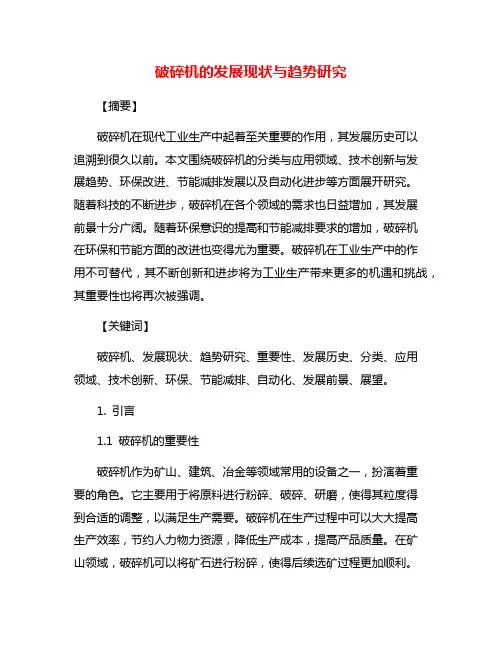 破碎机的发展现状与趋势研究

【摘要】

破碎机在现代工业生产中起着至关重要的作用，其发展历史可以追溯到很久以前。本文围绕破碎机的分类与应用领域、技术创新与发展趋势、环保改进、节能减排发展以及自动化进步等方面展开研究。随着科技的不断进步，破碎机在各个领域的需求也日益增加，其发展前景十分广阔。随着环保意识的提高和节能减排要求的增加，破碎机在环保和节能方面的改进也变得尤为重要。破碎机在工业生产中的作用不可替代，其不断创新和进步将为工业生产带来更多的机遇和挑战，其重要性也将再次被强调。

【关键词】

破碎机、发展现状、趋势研究、重要性、发展历史、分类、应用领域、技术创新、环保、节能减排、自动化、发展前景、展望。

1. 引言

1.1 破碎机的重要性

破碎机作为矿山、建筑、冶金等领域常用的设备之一，扮演着重要的角色。它主要用于将原料进行粉碎、破碎、研磨，使得其粒度得到合适的调整，以满足生产需要。破碎机在生产过程中可以大大提高生产效率，节约人力物力资源，降低生产成本，提高产品质量。在矿山领域，破碎机可以将矿石进行粉碎，使得后续选矿过程更加顺利。